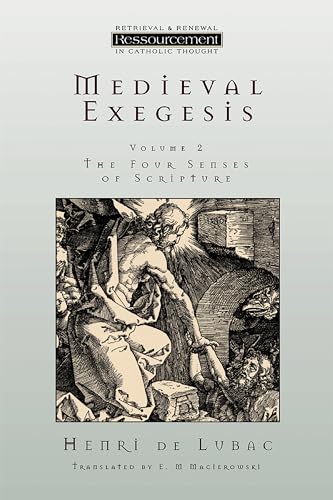 RETRIEVAL & RENEWAL
Ressourcement
IN CATHOLIC THOUGHT

MEDIEVAL EXEGESIS

VOLUME 2
THE FOUR SENSES OF SCRIPTURE

HENRI DE LUBAC

TRANSLATED BY E. M MACIEROWSKI